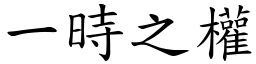 一時之權